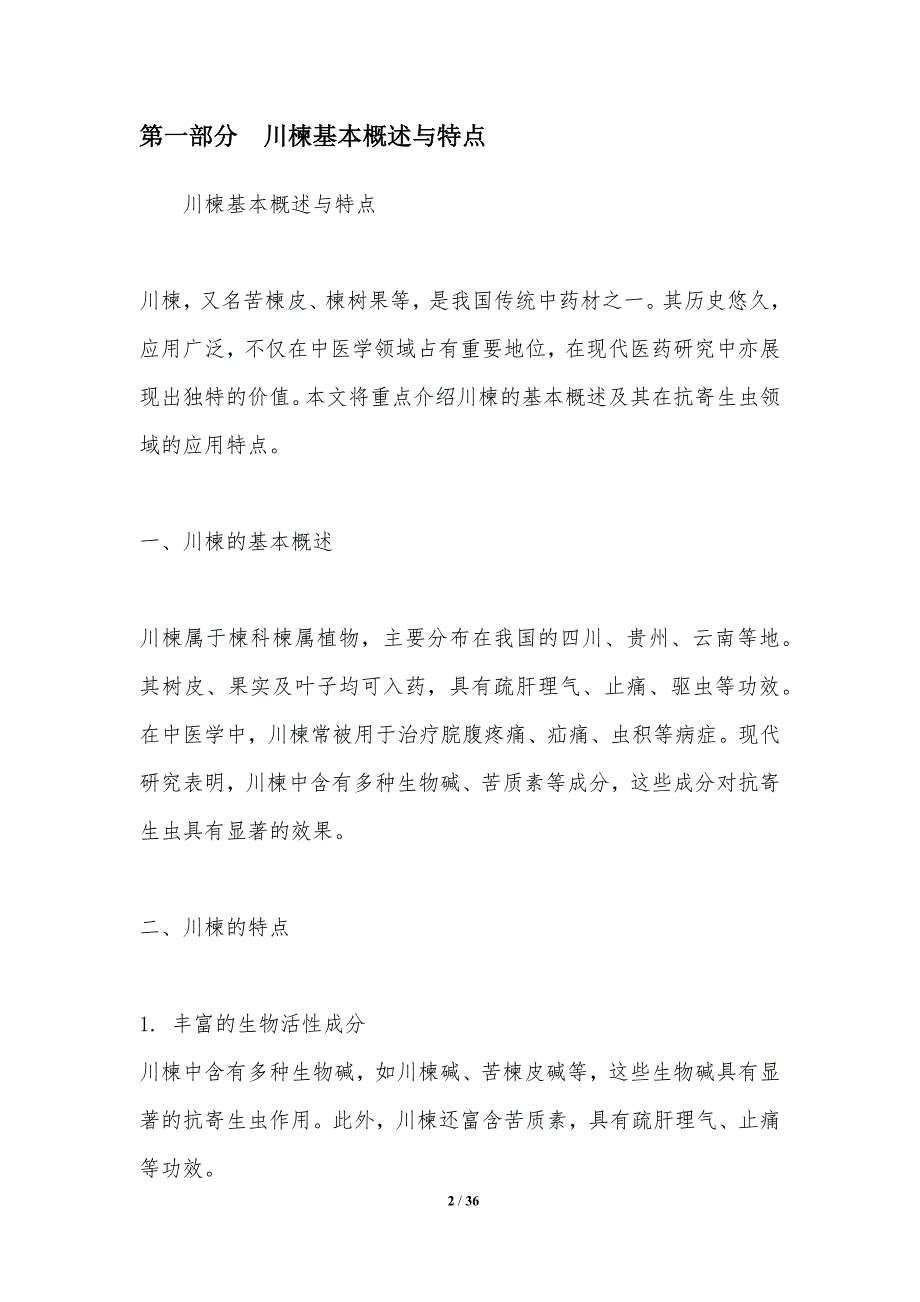 第一部分　川楝基本概述与特点

川楝基本概述与特点

川楝，又名苦楝皮、楝树果等，是我国传统中药材之一。其历史悠久，应用广泛，不仅在中医学领域占有重要地位，在现代医药研究中亦展现出独特的价值。本文将重点介绍川楝的基本概述及其在抗寄生虫领域的应用特点。

一、川楝的基本概述

川楝属于楝科楝属植物，主要分布在我国的四川、贵州、云南等地。其树皮、果实及叶子均可入药，具有疏肝理气、止痛、驱虫等功效。在中医学中，川楝常被用于治疗脘腹疼痛、疝痛、虫积等病症。现代研究表明，川楝中含有多种生物碱、苦质素等成分，这些成分对抗寄生虫具有显著的效果。

二、川楝的特点

1. 丰富的生物活性成分
川楝中含有多种生物碱，如川楝碱、苦楝皮碱等，这些生物碱具有显著的抗寄生虫作用。此外，川楝还富含苦质素，具有疏肝理气、止痛等功效。

2 / 36